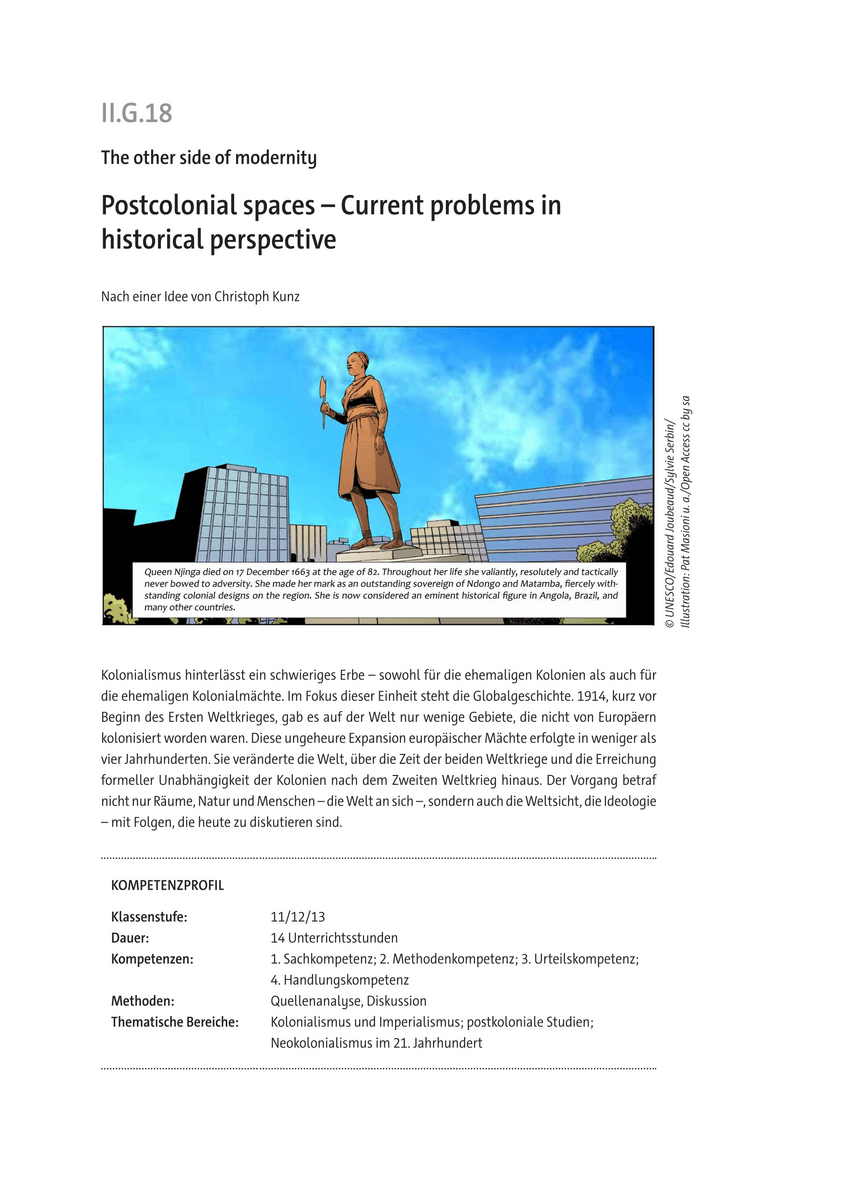 II.G.18

The other side of modernity

Postcolonial spaces – Current problems in historical perspective

Nach einer Idee von Christoph Kunz

Queen Njinga died on 17 December 1663 at the age of 82. Throughout her life she valiantly, resolutely and tactically never bowed to adversity. She made her mark as an outstanding sovereign of Ndongo and Matamba, fiercely withstanding colonial designs on the region. She is now considered an eminent historical figure in Angola, Brazil, and many other countries.

© UNESCO/Edouard Joubeaud/Sylvie Serbin/ Illustration: Pat Masioni u. a./Open Access cc by sa

Kolonialismus hinterlässt ein schwieriges Erbe – sowohl für die ehemaligen Kolonien als auch für die ehemaligen Kolonialmächte. Im Fokus dieser Einheit steht die Globalgeschichte. 1914, kurz vor Beginn des Ersten Weltkrieges, gab es auf der Welt nur wenige Gebiete, die nicht von Europäern kolonisiert worden waren. Diese ungeheure Expansion europäischer Mächte erfolgte in weniger als vier Jahrhunderten. Sie veränderte die Welt, über die Zeit der beiden Weltkriege und die Erreichung formeller Unabhängigkeit der Kolonien nach dem Zweiten Weltkrieg hinaus. Der Vorgang betraf nicht nur Räume, Natur und Menschen – die Welt an sich –, sondern auch die Weltsicht, die Ideologie – mit Folgen, die heute zu diskutieren sind.

KOMPETENZPROFIL

| | |
|---|---|
| Klassenstufe: | 11/12/13 |
| Dauer: | 14 Unterrichtsstunden |
| Kompetenzen: | 1. Sachkompetenz; 2. Methodenkompetenz; 3. Urteilskompetenz; 4. Handlungskompetenz |
| Methoden: | Quellenanalyse, Diskussion |
| Thematische Bereiche: | Kolonialismus und Imperialismus; postkoloniale Studien; Neokolonialismus im 21. Jahrhundert |